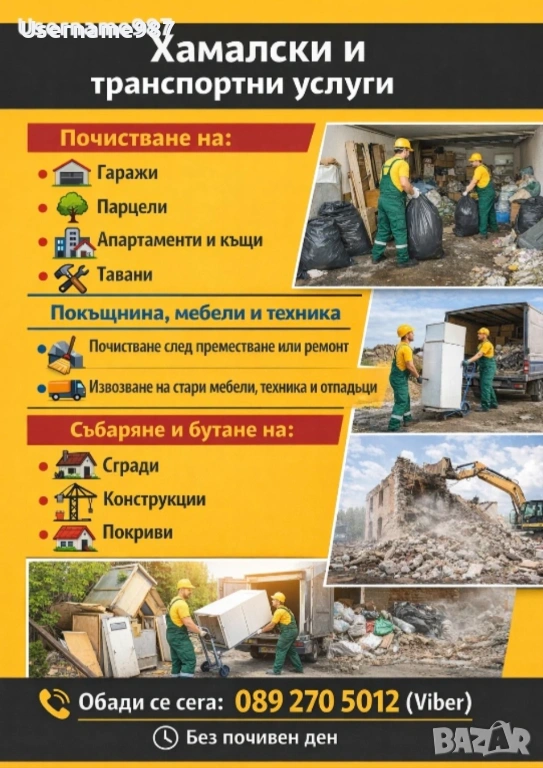 Username987

Хамалски и транспортни услуги

Почистване на:

Гаражи

Парцели

Апартаменти и къщи

Тавани

Покъщнина, мебели и техника

Почистване след преместване или ремонт

Извозване на стари мебели, техника и отпадъци

Събаряне и бутане на:

Сгради

Конструкции

Покриви

Обади се сега: 089 270 5012 (Viber)

Без почивен ден

BAZAR